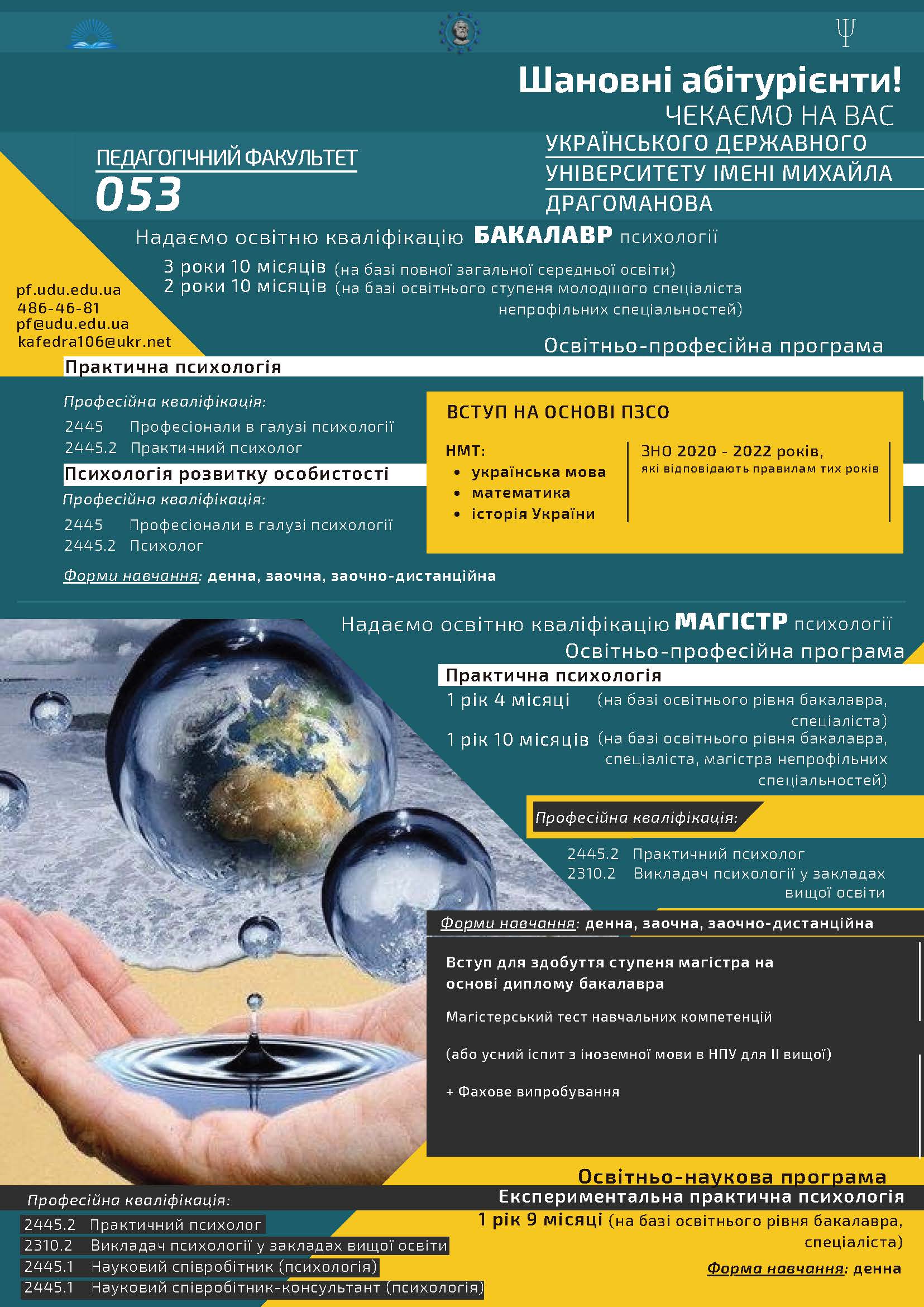 Ψ

Шановні абітурієнти!
ЧЕКАЄМО НА ВАС

ПЕДАГОГІЧНИЙ ФАКУЛЬТЕТ
053

УКРАЇНСЬКОГО ДЕРЖАВНОГО УНІВЕРСИТЕТУ ІМЕНІ МИХАЙЛА ДРАГОМАНОВА

Надаємо освітню кваліфікацію БАКАЛАВР психології

3 роки 10 місяців (на базі повної загальної середньої освіти)
2 роки 10 місяців (на базі освітнього ступеня молодшого спеціаліста непрофільних спеціальностей)

pf.udu.edu.ua
486-46-81
pf@udu.edu.ua
kafedra106@ukr.net

Освітньо-професійна програма
Практична психологія

Професійна кваліфікація:
2445 Професіонали в галузі психології
2445.2 Практичний психолог

Психологія розвитку особистості
Професійна кваліфікація:
2445 Професіонали в галузі психології
2445.2 Психолог

ВСТУП НА ОСНОВІ ПЗСО
НМТ:
• українська мова
• математика
• історія України

ЗНО 2020 - 2022 років,
які відповідають правилам тих років

Форми навчання: денна, заочна, заочно-дистанційна

Надаємо освітню кваліфікацію МАГІСТР психології
Освітньо-професійна програма
Практична психологія
1 рік 4 місяці (на базі освітнього рівня бакалавра, спеціаліста)
1 рік 10 місяців (на базі освітнього рівня бакалавра, спеціаліста, магістра непрофільних спеціальностей)

Професійна кваліфікація:
2445.2 Практичний психолог
2310.2 Викладач психології у закладах вищої освіти

Форми навчання: денна, заочна, заочно-дистанційна

Вступ для здобуття ступеня магістра на основі диплому бакалавра

Магістерський тест навчальних компетенцій

(або усний іспит з іноземної мови в НПУ для II вищої)

+ Фахове випробування

Освітньо-наукова програма
Експериментальна практична психологія
1 рік 9 місяці (на базі освітнього рівня бакалавра, спеціаліста)

Форма навчання: денна

Професійна кваліфікація:
2445.2 Практичний психолог
2310.2 Викладач психології у закладах вищої освіти
2445.1 Науковий співробітник (психологія)
2445.1 Науковий співробітник-консультант (психологія)